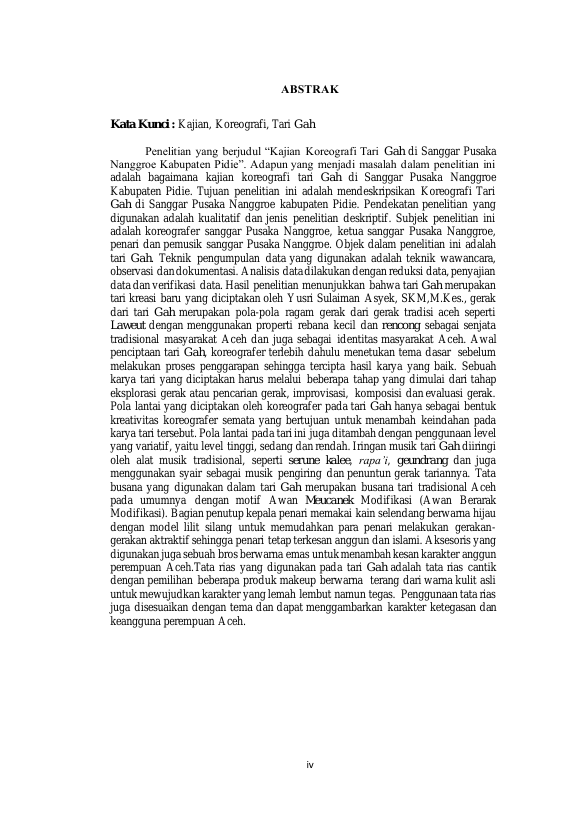 ABSTRAK

Kata Kunci : Kajian, Koreografi, Tari Gah

Penelitian yang berjudul "Kajian Koreografi Tari Gah di Sanggar Pusaka Nanggroe Kabupaten Pidie". Adapun yang menjadi masalah dalam penelitian ini adalah bagaimana kajian koreografi tari Gah di Sanggar Pusaka Nanggroe Kabupaten Pidie. Tujuan penelitian ini adalah mendeskripsikan Koreografi Tari Gah di Sanggar Pusaka Nanggroe kabupaten Pidie. Pendekatan penelitian yang digunakan adalah kualitatif dan jenis penelitian deskriptif. Subjek penelitian ini adalah koreografer sanggar Pusaka Nanggroe, ketua sanggar Pusaka Nanggroe, penari dan pemusik sanggar Pusaka Nanggroe. Objek dalam penelitian ini adalah tari Gah. Teknik pengumpulan data yang digunakan adalah teknik wawancara, observasi dan dokumentasi. Analisis data dilakukan dengan reduksi data, penyajian data dan verifikasi data. Hasil penelitian menunjukkan bahwa tari Gah merupakan tari kreasi baru yang diciptakan oleh Yusri Sulaiman Asyek, SKM,M.Kes., gerak dari tari Gah merupakan pola-pola ragam gerak dari gerak tradisi aceh seperti Laweut dengan menggunakan properti rebana kecil dan rencong sebagai senjata tradisional masyarakat Aceh dan juga sebagai identitas masyarakat Aceh. Awal penciptaan tari Gah, koreografer terlebih dahulu menetukan tema dasar sebelum melakukan proses penggarapan sehingga tercipta hasil karya yang baik. Sebuah karya tari yang diciptakan harus melalui beberapa tahap yang dimulai dari tahap eksplorasi gerak atau pencarian gerak, improvisasi, komposisi dan evaluasi gerak. Pola lantai yang diciptakan oleh koreografer pada tari Gah hanya sebagai bentuk kreativitas koreografer semata yang bertujuan untuk menambah keindahan pada karya tari tersebut. Pola lantai pada tari ini juga ditambah dengan penggunaan level yang variatif, yaitu level tinggi, sedang dan rendah. Iringan musik tari Gah diiringi oleh alat musik tradisional, seperti serune kalee, rapa'i, geundrang dan juga menggunakan syair sebagai musik pengiring dan penuntun gerak tariannya. Tata busana yang digunakan dalam tari Gah merupakan busana tari tradisional Aceh pada umumnya dengan motif Awan Meucanek Modifikasi (Awan Berarak Modifikasi). Bagian penutup kepala penari memakai kain selendang berwarna hijau dengan model lilit silang untuk memudahkan para penari melakukan gerakan-gerakan aktraktif sehingga penari tetap terkesan anggun dan islami. Aksesoris yang digunakan juga sebuah bros berwarna emas untuk menambah kesan karakter anggun perempuan Aceh.Tata rias yang digunakan pada tari Gah adalah tata rias cantik dengan pemilihan beberapa produk makeup berwarna terang dari warna kulit asli untuk mewujudkan karakter yang lemah lembut namun tegas. Penggunaan tata rias juga disesuaikan dengan tema dan dapat menggambarkan karakter ketegasan dan keangguna perempuan Aceh.

iv